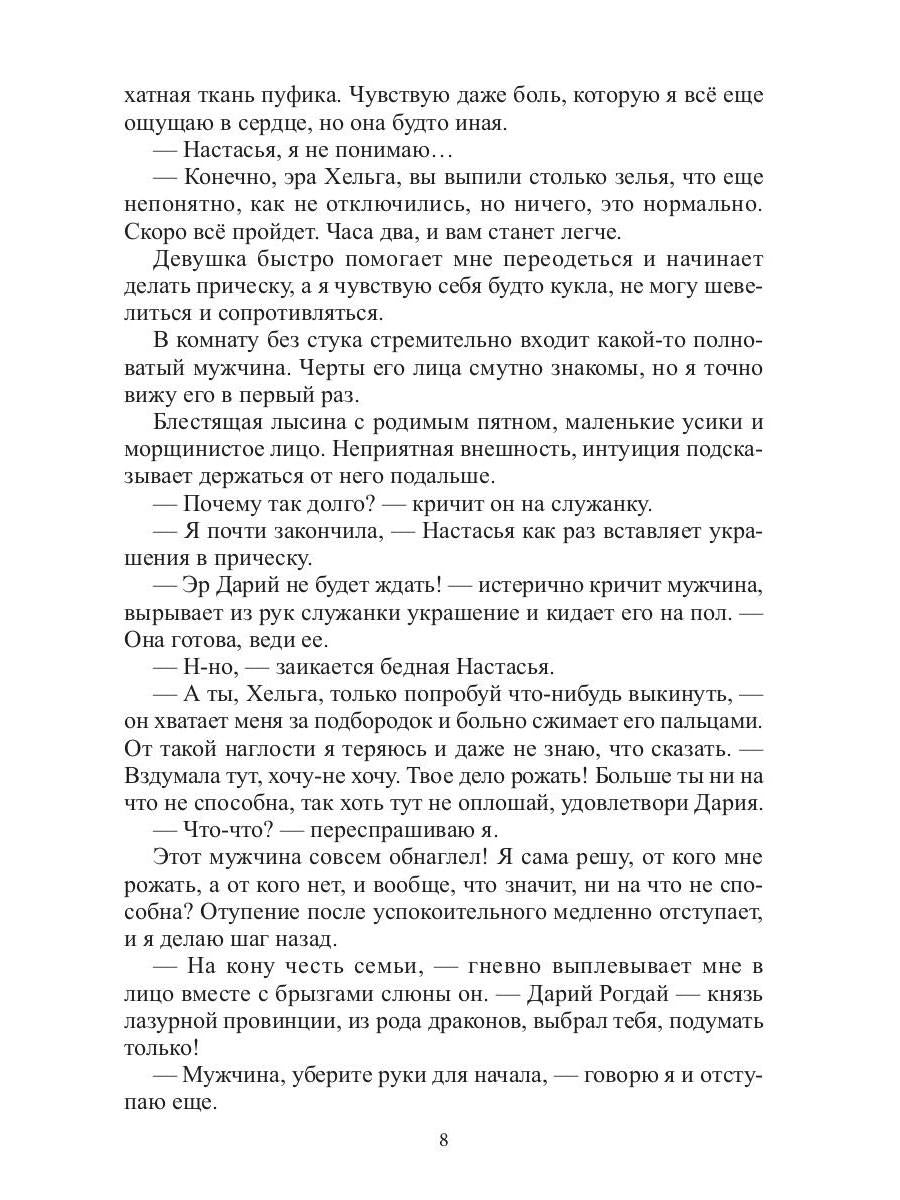 хатная ткань пуфика. Чувствую даже боль, которую я всё еще ощущаю в сердце, но она будто иная.

— Настасья, я не понимаю…

— Конечно, эра Хельга, вы выпили столько зелья, что еще непонятно, как не отключились, но ничего, это нормально. Скоро всё пройдет. Часа два, и вам станет легче.

Девушка быстро помогает мне переодеться и начинает делать прическу, а я чувствую себя будто кукла, не могу шевелиться и сопротивляться.

В комнату без стука стремительно входит какой-то полноватый мужчина. Черты его лица смутно знакомы, но я точно вижу его в первый раз.

Блестящая лысина с родимым пятном, маленькие усики и морщинистое лицо. Неприятная внешность, интуиция подсказывает держаться от него подальше.

— Почему так долго? — кричит он на служанку.

— Я почти закончила, — Настасья как раз вставляет украшения в прическу.

— Эр Дарий не будет ждать! — истерично кричит мужчина, вырывает из рук служанки украшение и кидает его на пол. — Она готова, веди ее.

— Н-но, — заикается бедная Настасья.

— А ты, Хельга, только попробуй что-нибудь выкинуть, — он хватает меня за подбородок и больно сжимает его пальцами. От такой наглости я теряюсь и даже не знаю, что сказать. — Вздумала тут, хочу-не хочу. Твое дело рожать! Больше ты ни на что не способна, так хоть тут не оплошай, удовлетвори Дария.

— Что-что? — переспрашиваю я.

Этот мужчина совсем обнаглел! Я сама решу, от кого мне рожать, а от кого нет, и вообще, что значит, ни на что не способна? Отупение после успокоительного медленно отступает, и я делаю шаг назад.

— На кону честь семьи, — гневно выплевывает мне в лицо вместе с брызгами слюны он. — Дарий Рогдай — князь лазурной провинции, из рода драконов, выбрал тебя, подумать только!

— Мужчина, уберите руки для начала, — говорю я и отступаю еще.

8